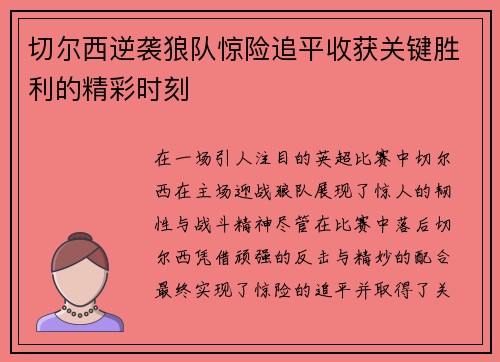 切尔西逆袭狼队惊险追平收获关键胜利的精彩时刻

在一场引人注目的英超比赛中切尔西在主场迎战狼队展现了惊人的韧性与战斗精神尽管在比赛中落后切尔西凭借顽强的反击与精妙的配合最终实现了惊险的追平并取得了关